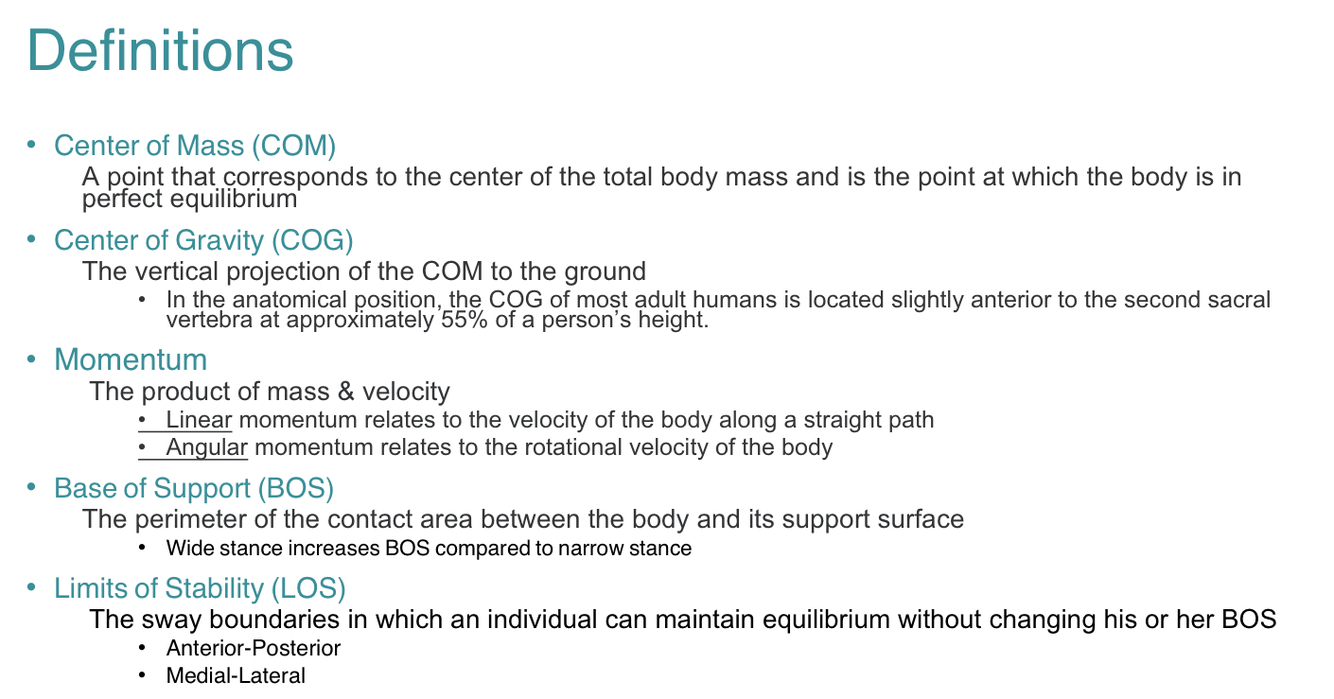 Definitions

• Center of Mass (COM)

A point that corresponds to the center of the total body mass and is the point at which the body is in perfect equilibrium

• Center of Gravity (COG)

The vertical projection of the COM to the ground

• In the anatomical position, the COG of most adult humans is located slightly anterior to the second sacral vertebra at approximately 55% of a person's height.

• Momentum

The product of mass & velocity

• Linear momentum relates to the velocity of the body along a straight path
• Angular momentum relates to the rotational velocity of the body

• Base of Support (BOS)

The perimeter of the contact area between the body and its support surface

• Wide stance increases BOS compared to narrow stance

• Limits of Stability (LOS)

The sway boundaries in which an individual can maintain equilibrium without changing his or her BOS

• Anterior-Posterior
• Medial-Lateral